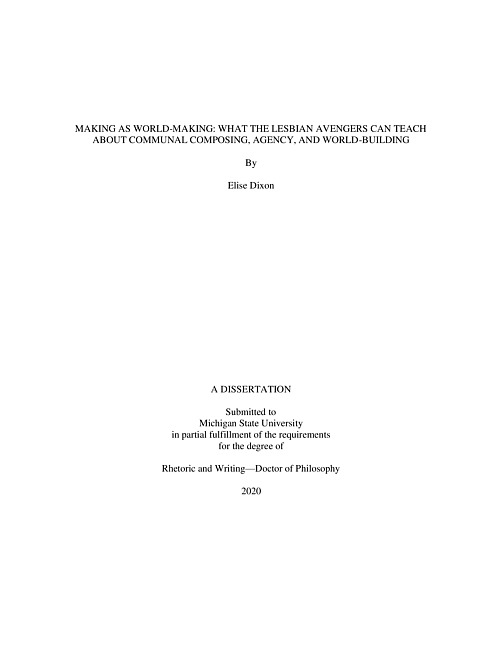 MAKING AS WORLD-MAKING: WHAT THE LESBIAN AVENGERS CAN TEACH ABOUT COMMUNAL COMPOSING, AGENCY, AND WORLD-BUILDING

By

Elise Dixon

A DISSERTATION

Submitted to
Michigan State University
in partial fulfillment of the requirements
for the degree of

Rhetoric and Writing—Doctor of Philosophy

2020